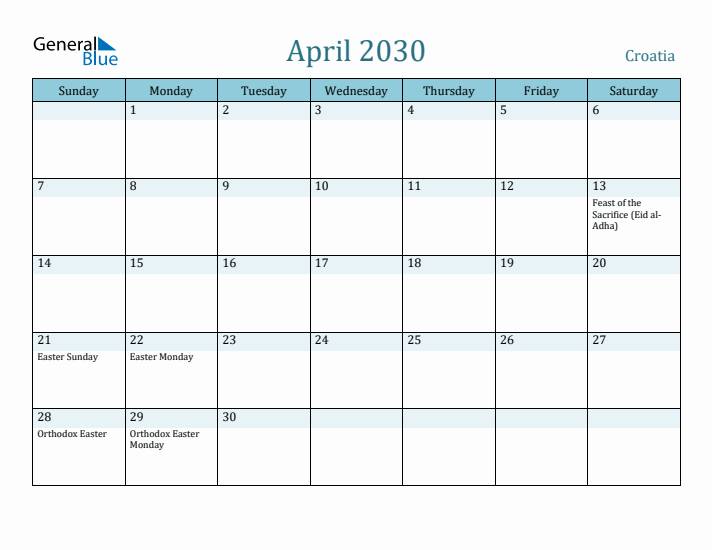 General Blue

April 2030

Croatia

| Sunday | Monday | Tuesday | Wednesday | Thursday | Friday | Saturday |
|---|---|---|---|---|---|---|
| | 1 | 2 | 3 | 4 | 5 | 6 |
| 7 | 8 | 9 | 10 | 11 | 12 | 13 Feast of the Sacrifice (Eid al-Adha) |
| 14 | 15 | 16 | 17 | 18 | 19 | 20 |
| 21 Easter Sunday | 22 Easter Monday | 23 | 24 | 25 | 26 | 27 |
| 28 Orthodox Easter | 29 Orthodox Easter Monday | 30 | | | | |